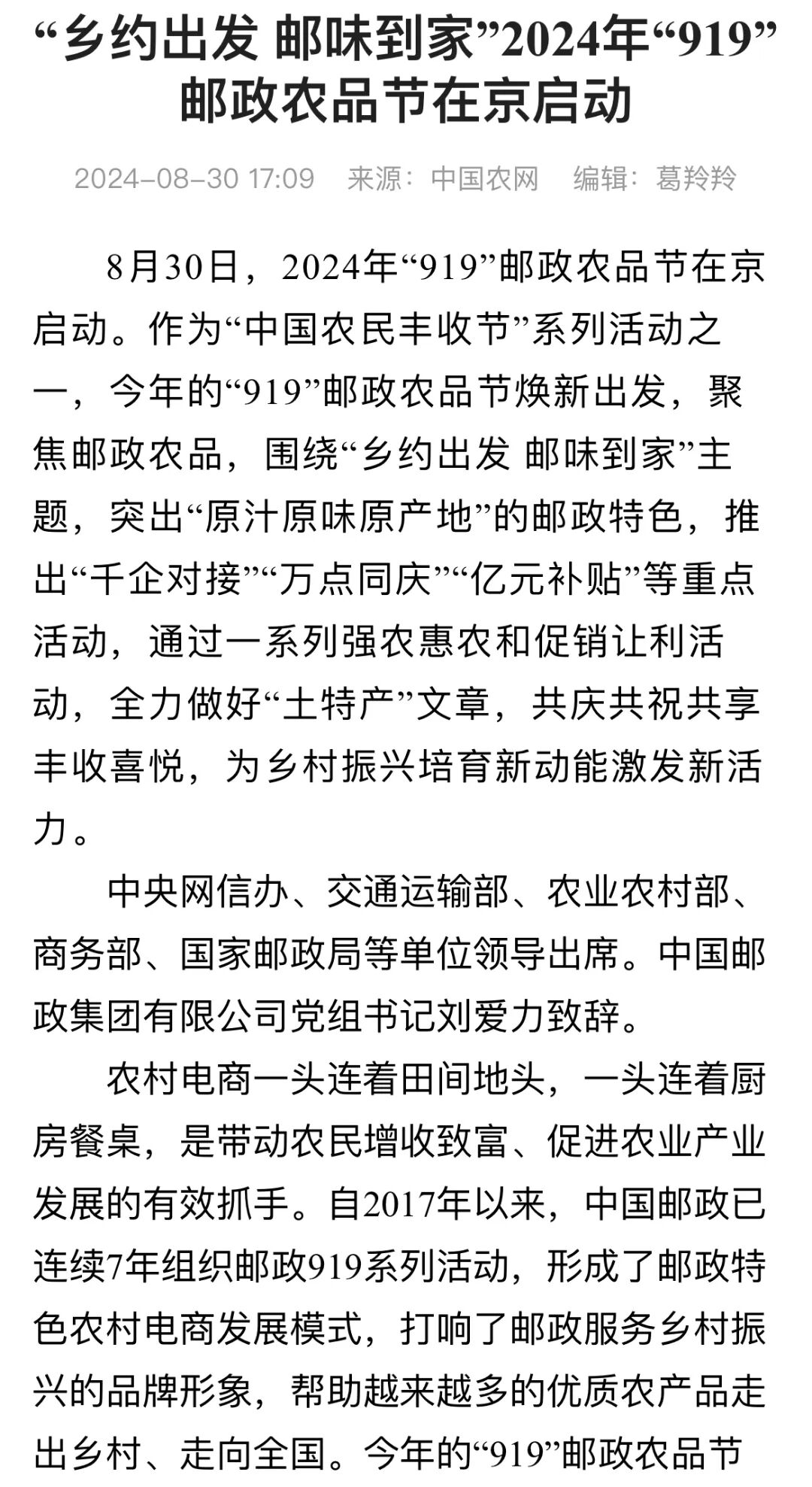 “乡约出发 邮味到家”2024年“919”邮政农品节在京启动

2024-08-30 17:09 来源：中国农网 编辑：葛羚羚

8月30日，2024年“919”邮政农品节在京启动。作为“中国农民丰收节”系列活动之一，今年的“919”邮政农品节焕新出发，聚焦邮政农品，围绕“乡约出发 邮味到家”主题，突出“原汁原味原产地”的邮政特色，推出“千企对接”“万点同庆”“亿元补贴”等重点活动，通过一系列强农惠农和促销让利活动，全力做好“土特产”文章，共庆共祝共享丰收喜悦，为乡村振兴培育新动能激发新活力。

中央网信办、交通运输部、农业农村部、商务部、国家邮政局等单位领导出席。中国邮政集团有限公司党组书记刘爱力致辞。

农村电商一头连着田间地头，一头连着厨房餐桌，是带动农民增收致富、促进农业产业发展的有效抓手。自2017年以来，中国邮政已连续7年组织邮政919系列活动，形成了邮政特色农村电商发展模式，打响了邮政服务乡村振兴的品牌形象，帮助越来越多的优质农产品走出乡村、走向全国。今年的“919”邮政农品节